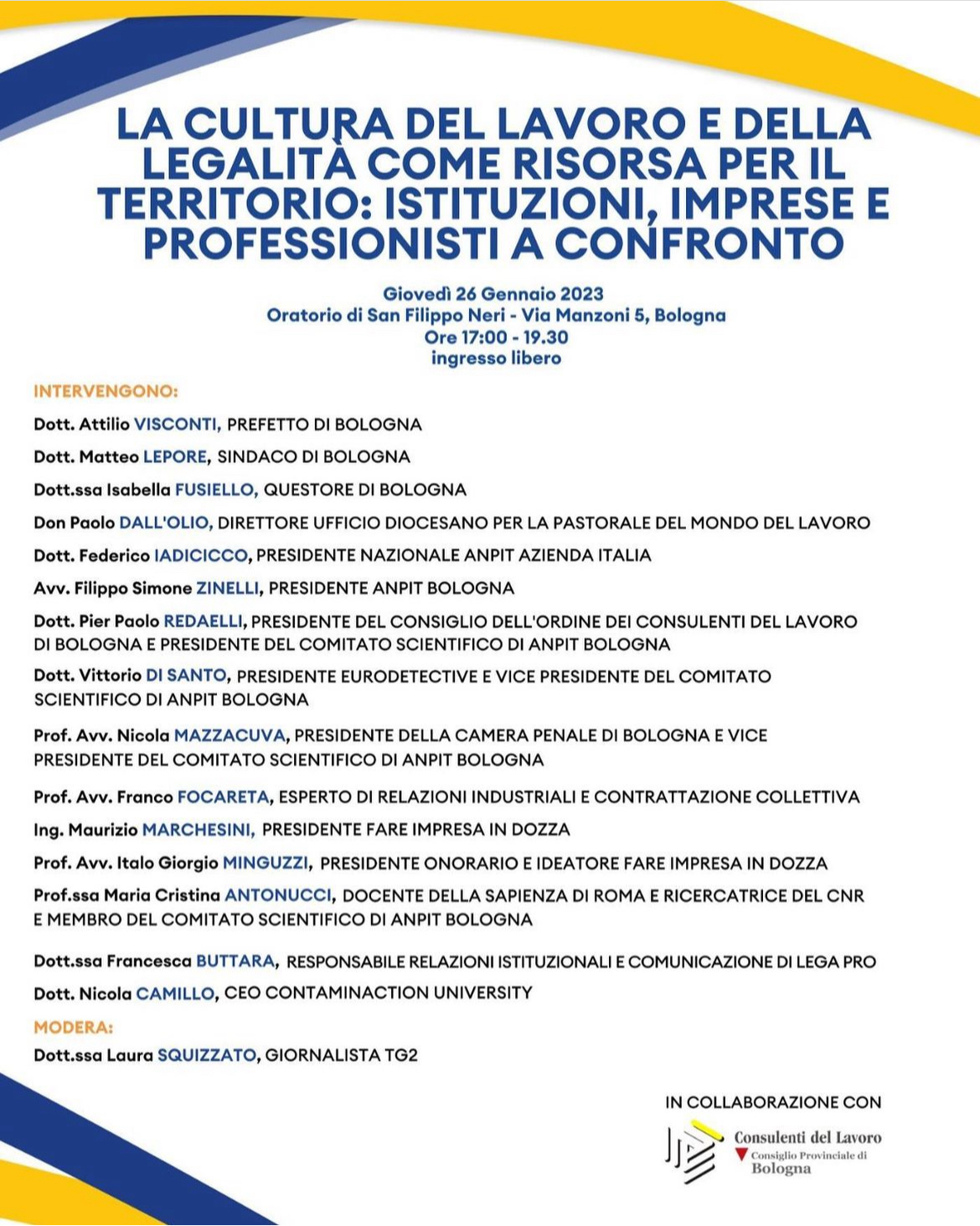 LA CULTURA DEL LAVORO E DELLA LEGALITÀ COME RISORSA PER IL TERRITORIO: ISTITUZIONI, IMPRESE E PROFESSIONISTI A CONFRONTO

Giovedì 26 Gennaio 2023
Oratorio di San Filippo Neri - Via Manzoni 5, Bologna
Ore 17:00 - 19.30
ingresso libero

INTERVENGONO:

Dott. Attilio VISCONTI, PREFETTO DI BOLOGNA

Dott. Matteo LEPORE, SINDACO DI BOLOGNA

Dott.ssa Isabella FUSIELLO, QUESTORE DI BOLOGNA

Don Paolo DALL'OLIO, DIRETTORE UFFICIO DIOCESANO PER LA PASTORALE DEL MONDO DEL LAVORO

Dott. Federico IADICICCO, PRESIDENTE NAZIONALE ANPIT AZIENDA ITALIA

Avv. Filippo Simone ZINELLI, PRESIDENTE ANPIT BOLOGNA

Dott. Pier Paolo REDAELLI, PRESIDENTE DEL CONSIGLIO DELL'ORDINE DEI CONSULENTI DEL LAVORO DI BOLOGNA E PRESIDENTE DEL COMITATO SCIENTIFICO DI ANPIT BOLOGNA

Dott. Vittorio DI SANTO, PRESIDENTE EURODETECTIVE E VICE PRESIDENTE DEL COMITATO SCIENTIFICO DI ANPIT BOLOGNA

Prof. Avv. Nicola MAZZACUVA, PRESIDENTE DELLA CAMERA PENALE DI BOLOGNA E VICE PRESIDENTE DEL COMITATO SCIENTIFICO DI ANPIT BOLOGNA

Prof. Avv. Franco FOCARETA, ESPERTO DI RELAZIONI INDUSTRIALI E CONTRATTAZIONE COLLETTIVA

Ing. Maurizio MARCHESINI, PRESIDENTE FARE IMPRESA IN DOZZA

Prof. Avv. Italo Giorgio MINGUZZI, PRESIDENTE ONORARIO E IDEATORE FARE IMPRESA IN DOZZA

Prof.ssa Maria Cristina ANTONUCCI, DOCENTE DELLA SAPIENZA DI ROMA E RICERCATRICE DEL CNR E MEMBRO DEL COMITATO SCIENTIFICO DI ANPIT BOLOGNA

Dott.ssa Francesca BUTTARA, RESPONSABILE RELAZIONI ISTITUZIONALI E COMUNICAZIONE DI LEGA PRO

Dott. Nicola CAMILLO, CEO CONTAMINACTION UNIVERSITY

MODERA:

Dott.ssa Laura SQUIZZATO, GIORNALISTA TG2

IN COLLABORAZIONE CON

Consulenti del Lavoro
Consiglio Provinciale di
Bologna